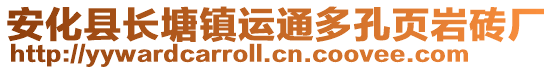 安化县长塘镇运通多孔页岩砖厂
http://yywardcarroll.cn.coovee.com